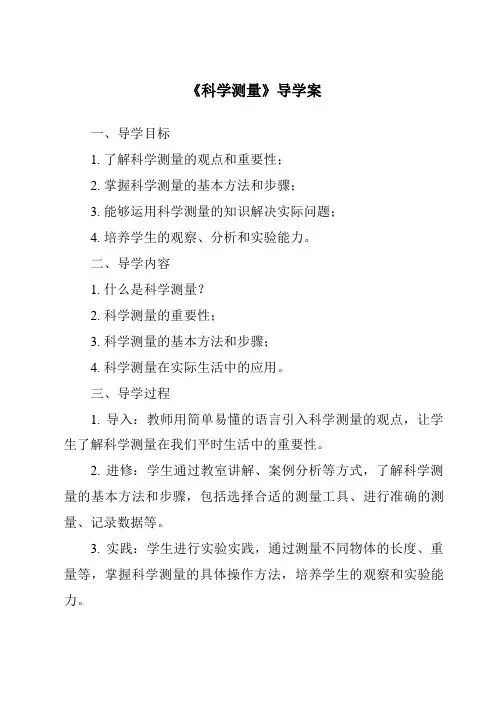 《科学测量》导学案

一、导学目标

1. 了解科学测量的观点和重要性；

2. 掌握科学测量的基本方法和步骤；

3. 能够运用科学测量的知识解决实际问题；

4. 培养学生的观察、分析和实验能力。

二、导学内容

1. 什么是科学测量？

2. 科学测量的重要性；

3. 科学测量的基本方法和步骤；

4. 科学测量在实际生活中的应用。

三、导学过程

1. 导入：教师用简单易懂的语言引入科学测量的观点，让学生了解科学测量在我们平时生活中的重要性。

2. 进修：学生通过教室讲解、案例分析等方式，了解科学测量的基本方法和步骤，包括选择合适的测量工具、进行准确的测量、记录数据等。

3. 实践：学生进行实验实践，通过测量不同物体的长度、重量等，掌握科学测量的具体操作方法，培养学生的观察和实验能力。